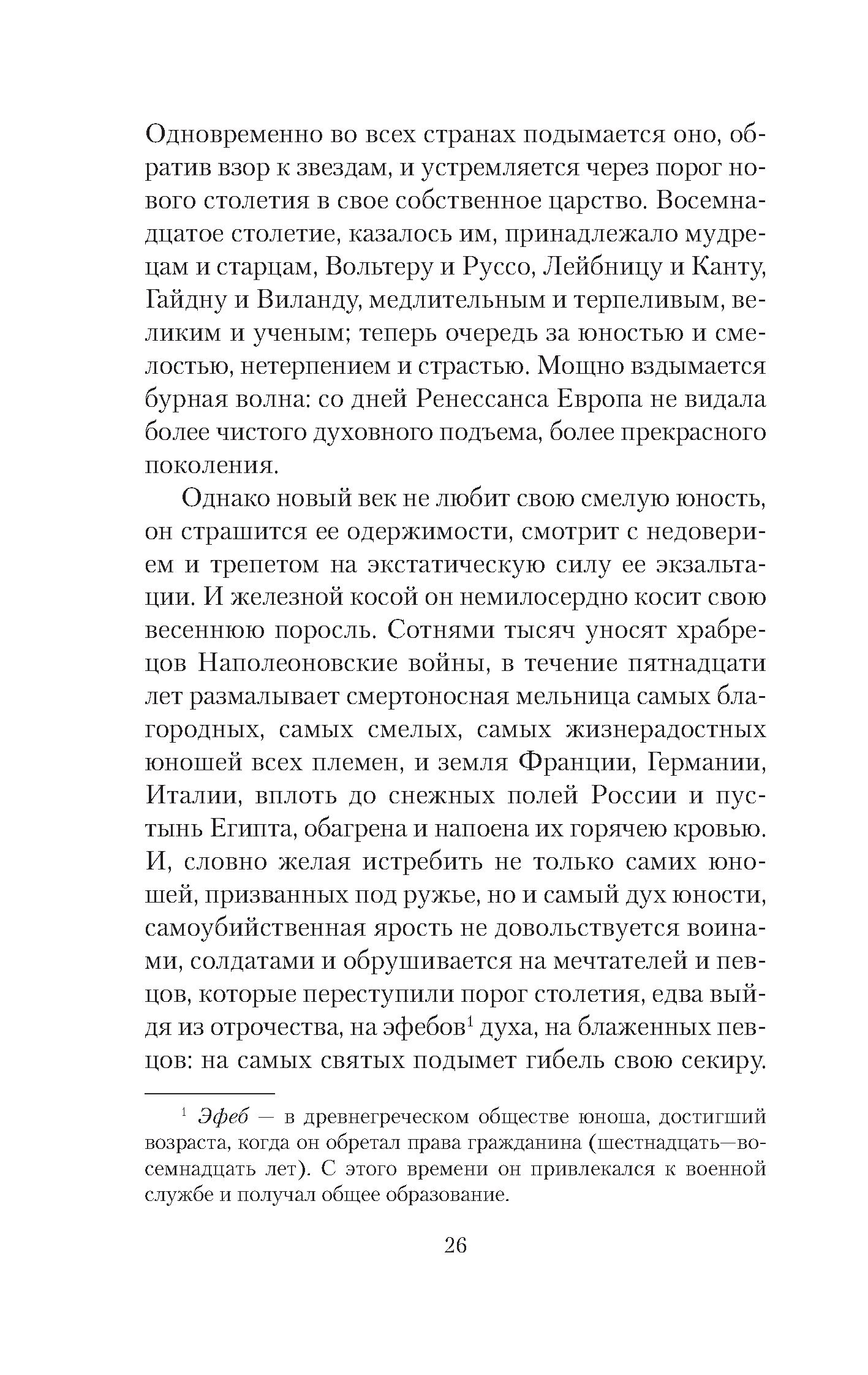 Одновременно во всех странах подымается оно, обратив взор к звездам, и устремляется через порог нового столетия в свое собственное царство. Восемнадцатое столетие, казалось им, принадлежало мудрецам и старцам, Вольтеру и Руссо, Лейбницу и Канту, Гайдну и Виланду, медлительным и терпеливым, великим и ученым; теперь очередь за юностью и смелостью, нетерпением и страстью. Мощно вздымается бурная волна: со дней Ренессанса Европа не видала более чистого духовного подъема, более прекрасного поколения.

Однако новый век не любит свою смелую юность, он страшится ее одержимости, смотрит с недоверием и трепетом на экстатическую силу ее экзальтации. И железной косой он немилосердно косит свою весеннюю поросль. Сотнями тысяч уносят храбрецов Наполеоновские войны, в течение пятнадцати лет размалывает смертоносная мельница самых благородных, самых смелых, самых жизнерадостных юношей всех племен, и земля Франции, Германии, Италии, вплоть до снежных полей России и пустынь Египта, обагрена и напоена их горячею кровью. И, словно желая истребить не только самих юношей, призванных под ружье, но и самый дух юности, самоубийственная ярость не довольствуется воинами, солдатами и обрушивается на мечтателей и певцов, которые переступили порог столетия, едва выйдя из отрочества, на эфебов$^1$ духа, на блаженных певцов: на самых святых подымет гибель свою секиру.

$^1$ Эфеб — в древнегреческом обществе юноша, достигший возраста, когда он обретал права гражданина (шестнадцать—восемнадцать лет). С этого времени он привлекался к военной службе и получал общее образование.

26